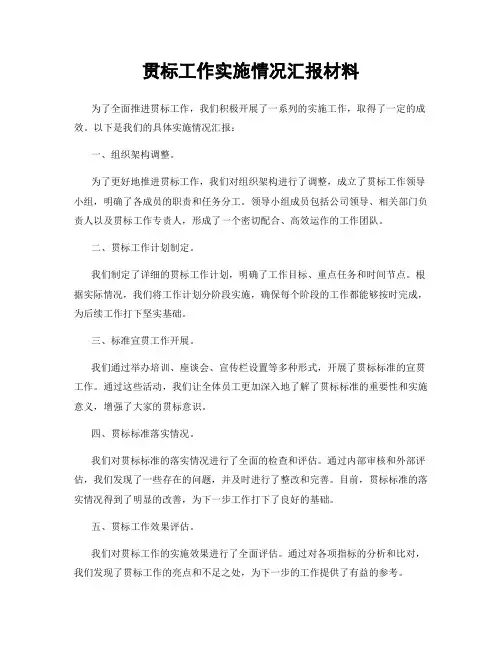 贯标工作实施情况汇报材料

为了全面推进贯标工作，我们积极开展了一系列的实施工作，取得了一定的成效。以下是我们的具体实施情况汇报：

一、组织架构调整。

为了更好地推进贯标工作，我们对组织架构进行了调整，成立了贯标工作领导小组，明确了各成员的职责和任务分工。领导小组成员包括公司领导、相关部门负责人以及贯标工作专责人，形成了一个密切配合、高效运作的工作团队。

二、贯标工作计划制定。

我们制定了详细的贯标工作计划，明确了工作目标、重点任务和时间节点。根据实际情况，我们将工作计划分阶段实施，确保每个阶段的工作都能够按时完成，为后续工作打下坚实基础。

三、标准宣贯工作开展。

我们通过举办培训、座谈会、宣传栏设置等多种形式，开展了贯标标准的宣贯工作。通过这些活动，我们让全体员工更加深入地了解了贯标标准的重要性和实施意义，增强了大家的贯标意识。

四、贯标标准落实情况。

我们对贯标标准的落实情况进行了全面的检查和评估。通过内部审核和外部评估，我们发现了一些存在的问题，并及时进行了整改和完善。目前，贯标标准的落实情况得到了明显的改善，为下一步工作打下了良好的基础。

五、贯标工作效果评估。

我们对贯标工作的实施效果进行了全面评估。通过对各项指标的分析和比对，我们发现了贯标工作的亮点和不足之处，为下一步的工作提供了有益的参考。